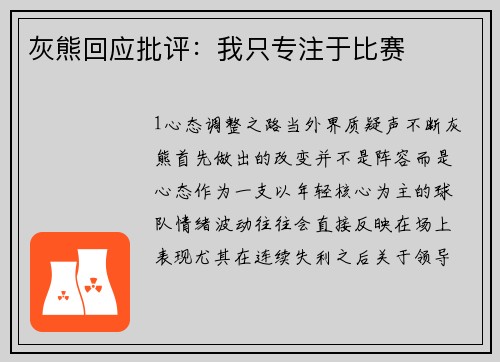 灰熊回应批评：我只专注于比赛

1心态调整之路当外界质疑声不断灰熊首先做出的改变并不是阵容而是心态作为一支以年轻核心为主的球队情绪波动往往会直接反映在场上表现尤其在连续失利之后关于领导